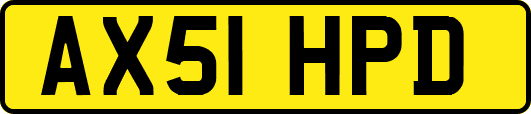 AX51 HPD